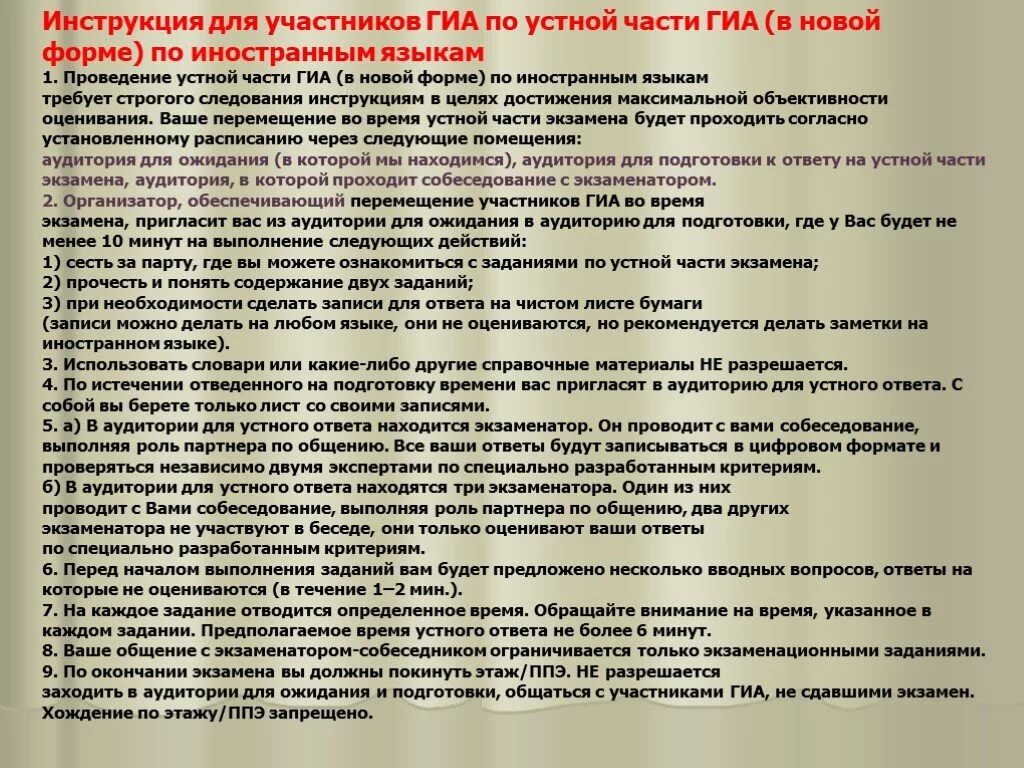 Инструкция для участников ГИА по устной части ГИА (в новой форме) по иностранным языкам

1. Проведение устной части ГИА (в новой форме) по иностранным языкам требует строгого следования инструкциям в целях достижения максимальной объективности оценивания. Ваше перемещение во время устной части экзамена будет проходить согласно установленному расписанию через следующие помещения:
аудитория для ожидания (в которой мы находимся), аудитория для подготовки к ответу на устной части экзамена, аудитория, в которой проходит собеседование с экзаменатором.
2. Организатор, обеспечивающий перемещение участников ГИА во время экзамена, пригласит вас из аудитории для ожидания в аудиторию для подготовки, где у Вас будет не менее 10 минут на выполнение следующих действий:
1) сесть за парту, где вы можете ознакомиться с заданиями по устной части экзамена;
2) прочесть и понять содержание двух заданий;
3) при необходимости сделать записи для ответа на чистом листе бумаги
(записи можно делать на любом языке, они не оцениваются, но рекомендуется делать заметки на иностранном языке).
3. Использовать словари или какие-либо другие справочные материалы НЕ разрешается.
4. По истечении отведенного на подготовку времени вас пригласят в аудиторию для устного ответа. С собой вы берете только лист со своими записями.
5. а) В аудитории для устного ответа находится экзаменатор. Он проводит с вами собеседование, выполняя роль партнера по общению. Все ваши ответы будут записываться в цифровом формате и проверяться независимо двумя экспертами по специально разработанным критериям.
б) В аудитории для устного ответа находятся три экзаменатора. Один из них проводит с Вами собеседование, выполняя роль партнера по общению, два других экзаменатора не участвуют в беседе, они только оценивают ваши ответы по специально разработанным критериям.
6. Перед началом выполнения заданий вам будет предложено несколько вводных вопросов, ответы на которые не оцениваются (в течение 1–2 мин.).
7. На каждое задание отводится определенное время. Обращайте внимание на время, указанное в каждом задании. Предполагаемое время устного ответа не более 6 минут.
8. Ваше общение с экзаменатором-собеседником ограничивается только экзаменационными заданиями.
9. По окончании экзамена вы должны покинуть этаж/ППЭ. НЕ разрешается заходить в аудитории для ожидания и подготовки, общаться с участниками ГИА, не сдавшими экзамен. Хождение по этажу/ППЭ запрещено.